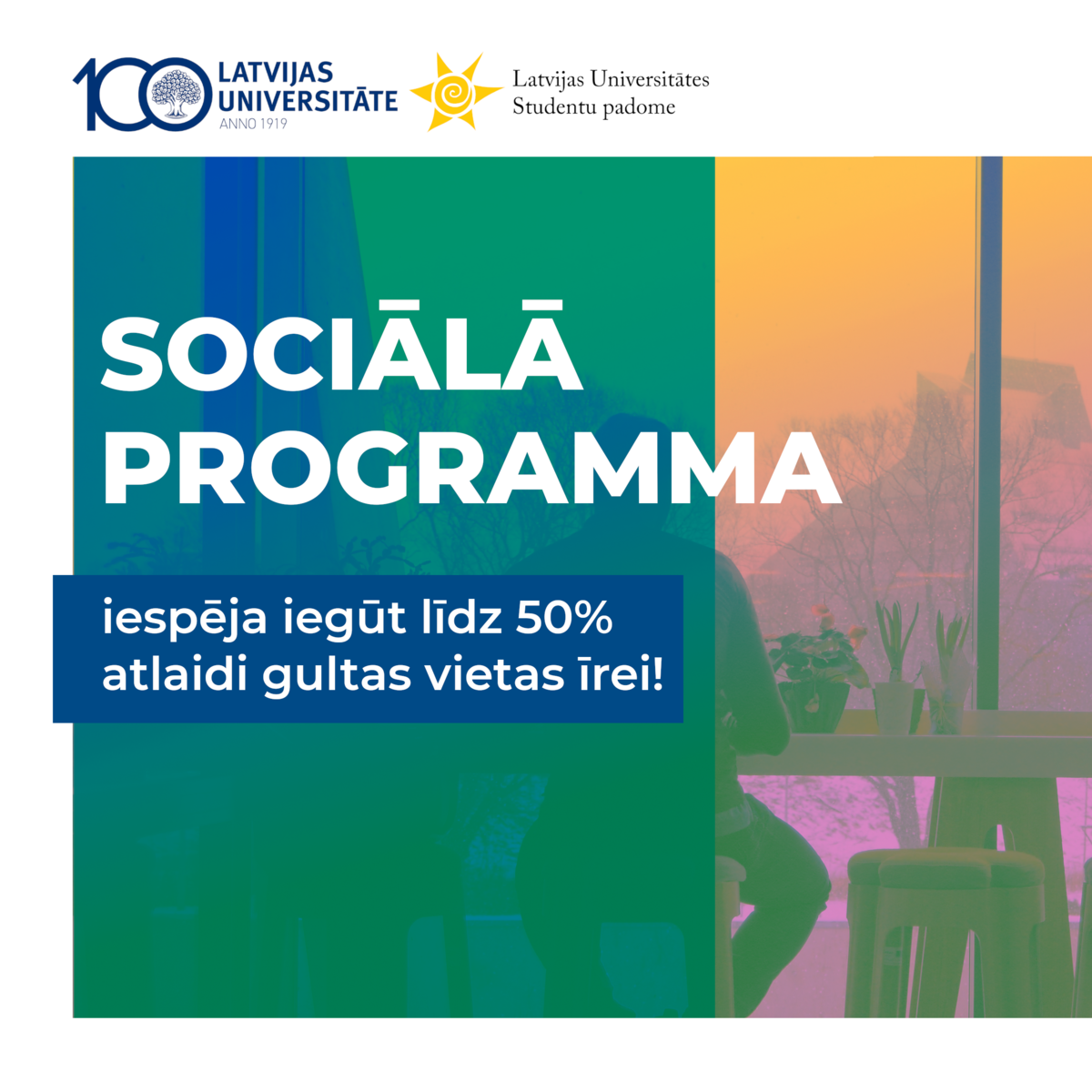 100 LATVIJAS UNIVERSITĀTE ANNO 1919

Latvijas Universitātes Studentu padome

SOCIĀLĀ PROGRAMMA

iespēja iegūt līdz 50% atlaidi gultas vietas īrei!